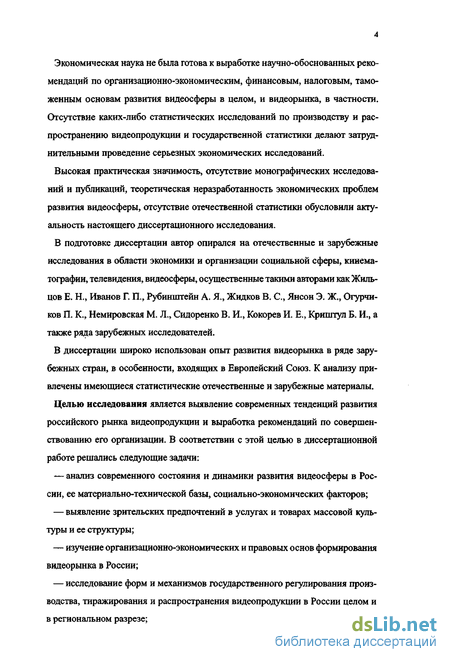 4

Экономическая наука не была готова к выработке научно-обоснованных рекомендаций по организационно-экономическим, финансовым, налоговым, таможенным основам развития видеосферы в целом, и видеорынка, в частности. Отсутствие каких-либо статистических исследований по производству и распространению видеопродукции и государственной статистики делают затруднительными проведение серьезных экономических исследований.

Высокая практическая значимость, отсутствие монографических исследований и публикаций, теоретическая неразработанность экономических проблем развития видеосферы, отсутствие отечественной статистики обусловили актуальность настоящего диссертационного исследования.

В подготовке диссертации автор опирался на отечественные и зарубежные исследования в области экономики и организации социальной сферы, кинематографии, телевидения, видеосферы, осуществленные такими авторами как Жильцов Е. Н., Иванов Г. П., Рубинштейн А. Я., Жидков В. С., Янсон Э. Ж., Огурчиков П. К., Немировская М. Л., Сидоренко В. И., Кокорев И. Е., Криштул Б. И., а также ряда зарубежных исследователей.

В диссертации широко использован опыт развития видеорынка в ряде зарубежных стран, в особенности, входящих в Европейский Союз. К анализу привлечены имеющиеся статистические отечественные и зарубежные материалы.

Целью исследования является выявление современных тенденций развития российского рынка видеопродукции и выработка рекомендаций по совершенствованию его организации. В соответствии с этой целью в диссертационной работе решались следующие задачи:

— анализ современного состояния и динамики развития видеосферы в России, ее материально-технической базы, социально-экономических факторов;

— выявление зрительских предпочтений в услугах и товарах массовой культуры и ее структуры;

— изучение организационно-экономических и правовых основ формирования видеорынка в России;

— исследование форм и механизмов государственного регулирования производства, тиражирования и распространения видеопродукции в России целом и в региональном разрезе;

dsLib.net
библиотека диссертаций